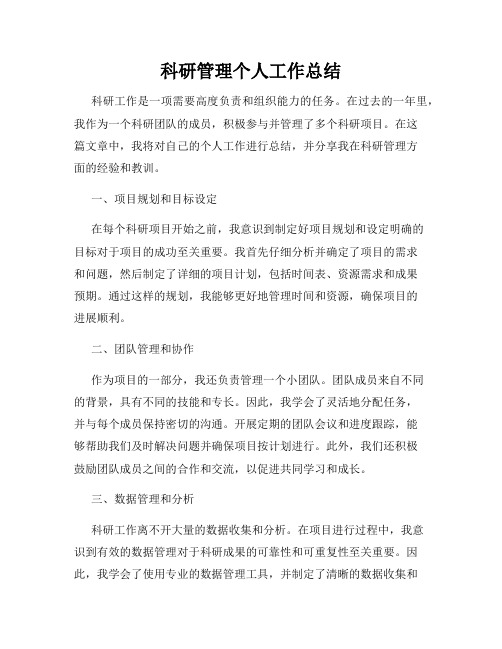 科研管理个人工作总结

科研工作是一项需要高度负责和组织能力的任务。在过去的一年里，我作为一个科研团队的成员，积极参与并管理了多个科研项目。在这篇文章中，我将对自己的个人工作进行总结，并分享我在科研管理方面的经验和教训。

一、项目规划和目标设定

在每个科研项目开始之前，我意识到制定好项目规划和设定明确的目标对于项目的成功至关重要。我首先仔细分析并确定了项目的需求和问题，然后制定了详细的项目计划，包括时间表、资源需求和成果预期。通过这样的规划，我能够更好地管理时间和资源，确保项目的进展顺利。

二、团队管理和协作

作为项目的一部分，我还负责管理一个小团队。团队成员来自不同的背景，具有不同的技能和专长。因此，我学会了灵活地分配任务，并与每个成员保持密切的沟通。开展定期的团队会议和进度跟踪，能够帮助我们及时解决问题并确保项目按计划进行。此外，我们还积极鼓励团队成员之间的合作和交流，以促进共同学习和成长。

三、数据管理和分析

科研工作离不开大量的数据收集和分析。在项目进行过程中，我意识到有效的数据管理对于科研成果的可靠性和可重复性至关重要。因此，我学会了使用专业的数据管理工具，并制定了清晰的数据收集和